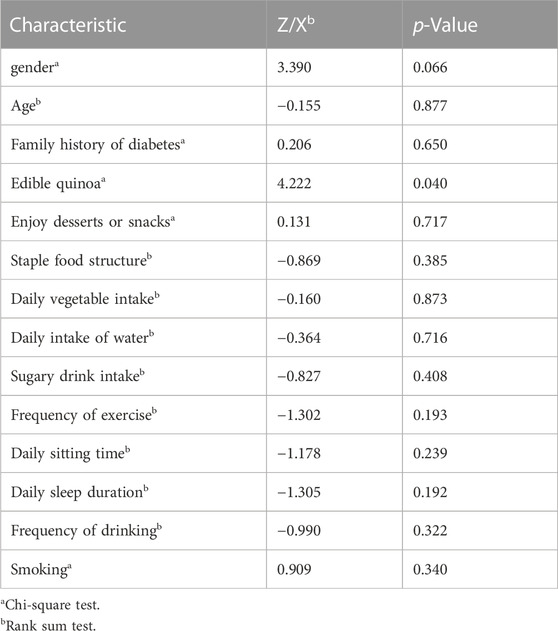 | Characteristic | Z/X$^b$ | *p*-Value |
|---|---|---|
| gender$^a$ | 3.390 | 0.066 |
| Age$^b$ | −0.155 | 0.877 |
| Family history of diabetes$^a$ | 0.206 | 0.650 |
| Edible quinoa$^a$ | 4.222 | 0.040 |
| Enjoy desserts or snacks$^a$ | 0.131 | 0.717 |
| Staple food structure$^b$ | −0.869 | 0.385 |
| Daily vegetable intake$^b$ | −0.160 | 0.873 |
| Daily intake of water$^b$ | −0.364 | 0.716 |
| Sugary drink intake$^b$ | −0.827 | 0.408 |
| Frequency of exercise$^b$ | −1.302 | 0.193 |
| Daily sitting time$^b$ | −1.178 | 0.239 |
| Daily sleep duration$^b$ | −1.305 | 0.192 |
| Frequency of drinking$^b$ | −0.990 | 0.322 |
| Smoking$^a$ | 0.909 | 0.340 |

$^a$Chi-square test.
$^b$Rank sum test.